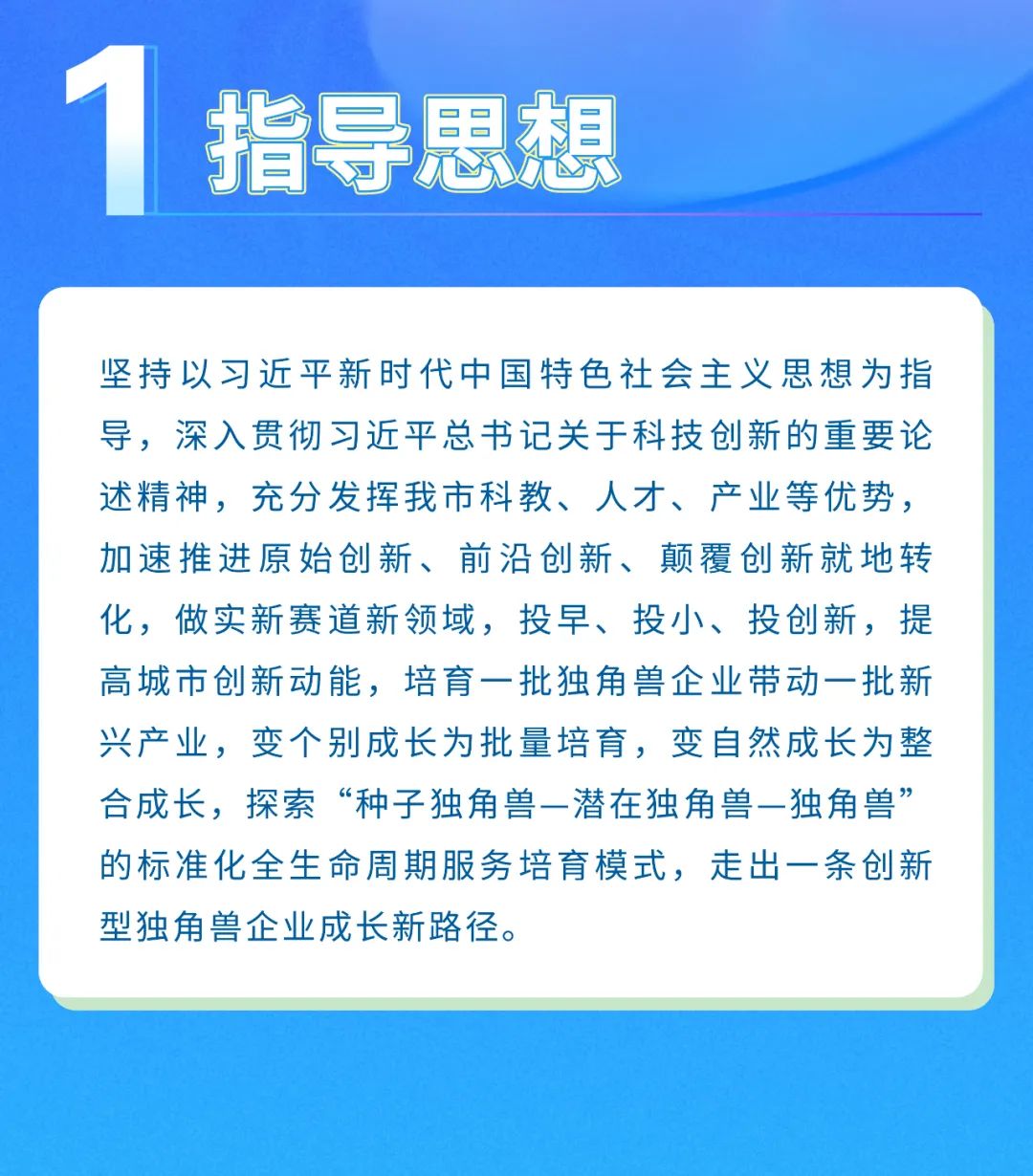 1 指导思想

坚持以习近平新时代中国特色社会主义思想为指导，深入贯彻习近平总书记关于科技创新的重要论述精神，充分发挥我市科教、人才、产业等优势，加速推进原始创新、前沿创新、颠覆创新就地转化，做实新赛道新领域，投早、投小、投创新，提高城市创新动能，培育一批独角兽企业带动一批新兴产业，变个别成长为批量培育，变自然成长为整合成长，探索“种子独角兽—潜在独角兽—独角兽”的标准化全生命周期服务培育模式，走出一条创新型独角兽企业成长新路径。